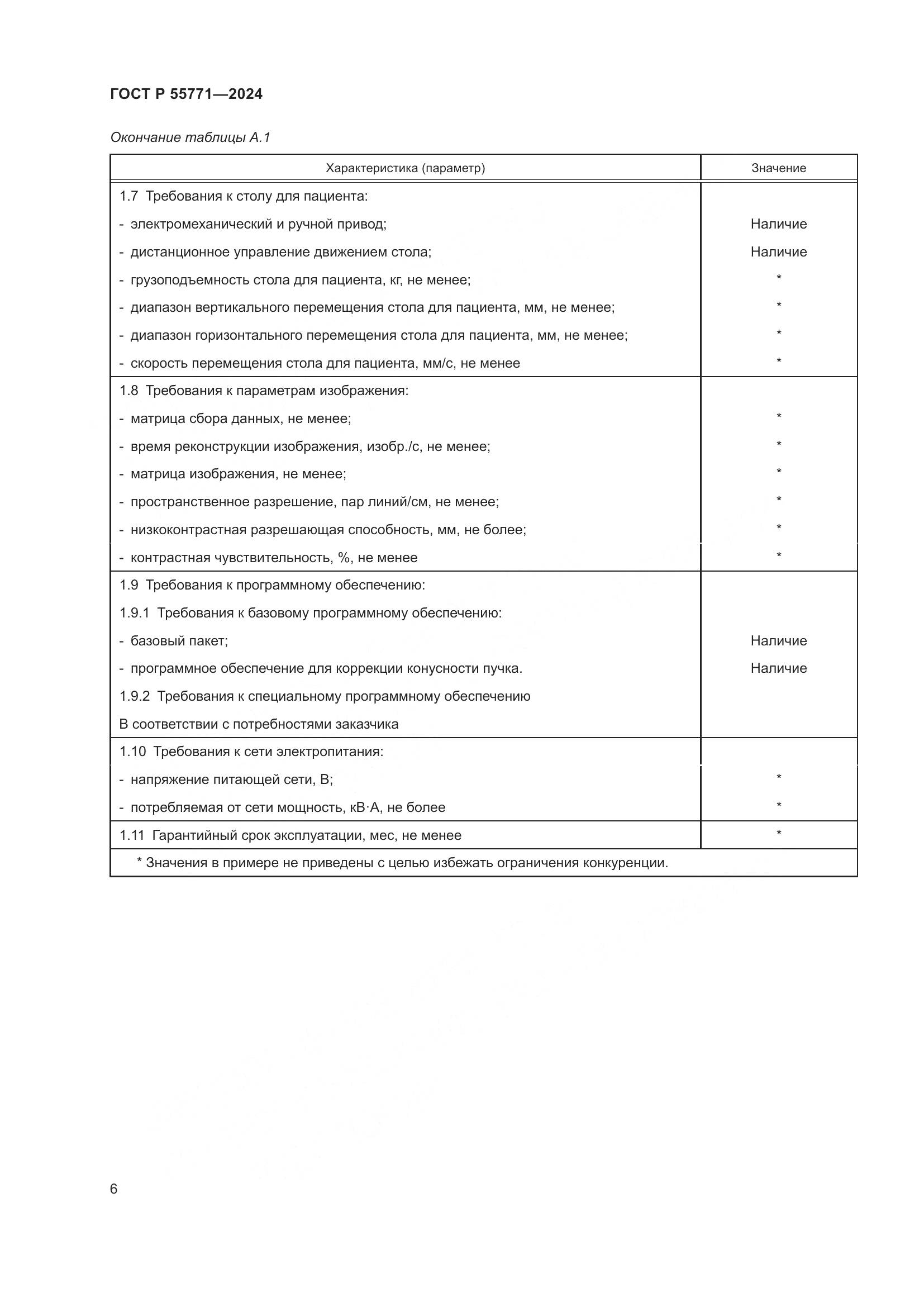 ГОСТ Р 55771—2024

Окончание таблицы А.1

| Характеристика (параметр) | Значение |
|---|---|
| 1.7 Требования к столу для пациента: | |
| - электромеханический и ручной привод; | Наличие |
| - дистанционное управление движением стола; | Наличие |
| - грузоподъемность стола для пациента, кг, не менее; | * |
| - диапазон вертикального перемещения стола для пациента, мм, не менее; | * |
| - диапазон горизонтального перемещения стола для пациента, мм, не менее; | * |
| - скорость перемещения стола для пациента, мм/с, не менее | * |
| 1.8 Требования к параметрам изображения: | |
| - матрица сбора данных, не менее; | * |
| - время реконструкции изображения, изобр./с, не менее; | * |
| - матрица изображения, не менее; | * |
| - пространственное разрешение, пар линий/см, не менее; | * |
| - низкоконтрастная разрешающая способность, мм, не более; | * |
| - контрастная чувствительность, %, не менее | * |
| 1.9 Требования к программному обеспечению: | |
| 1.9.1 Требования к базовому программному обеспечению: | |
| - базовый пакет; | Наличие |
| - программное обеспечение для коррекции конусности пучка. | Наличие |
| 1.9.2 Требования к специальному программному обеспечению | |
| В соответствии с потребностями заказчика | |
| 1.10 Требования к сети электропитания: | |
| - напряжение питающей сети, В; | * |
| - потребляемая от сети мощность, кВ·А, не более | * |
| 1.11 Гарантийный срок эксплуатации, мес, не менее | * |
| * Значения в примере не приведены с целью избежать ограничения конкуренции. | |

6